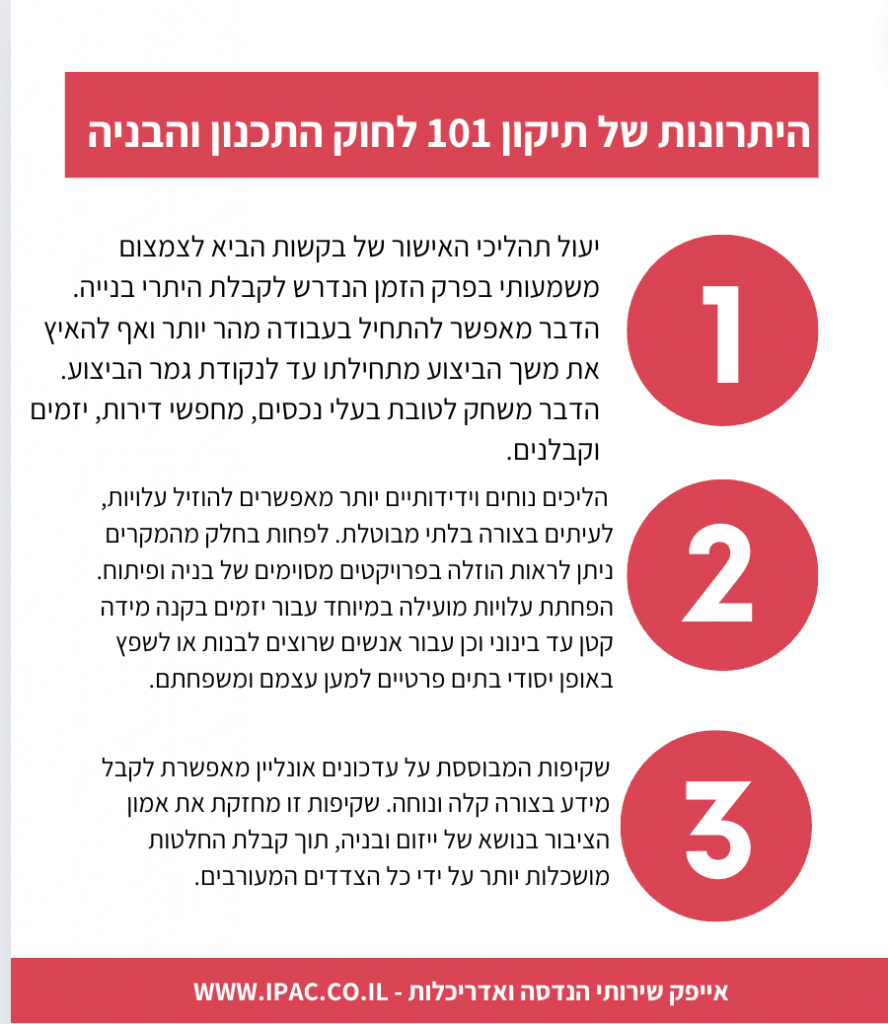 היתרונות של תיקון 101 לחוק התכנון והבניה

1

יעול תהליכי האישור של בקשות הביא לצמצום משמעותי בפרק הזמן הנדרש לקבלת היתרי בנייה. הדבר מאפשר להתחיל בעבודה מהר יותר ואף להאיץ את משך הביצוע מתחילתו עד לנקודת גמר הביצוע. הדבר משחק לטובת בעלי נכסים, מחפשי דירות, יזמים וקבלנים.

2

הליכים נוחים וידידותיים יותר מאפשרים להוזיל עלויות, לעיתים בצורה בלתי מבוטלת. לפחות בחלק מהמקרים ניתן לראות הוזלה בפרויקטים מסוימים של בניה ופיתוח. הפחתת עלויות מועילה במיוחד עבור יזמים בקנה מידה קטן עד בינוני וכן עבור אנשים שרוצים לבנות או לשפץ באופן יסודי בתים פרטיים למען עצמם ומשפחתם.

3

שקיפות המבוססת על עדכונים אונליין מאפשרת לקבל מידע בצורה קלה ונוחה. שקיפות זו מחזקת את אמון הציבור בנושא של ייזום ובניה, תוך קבלת החלטות מושכלות יותר על ידי כל הצדדים המעורבים.

אייפק שירותי הנדסה ואדריכלות - WWW.IPAC.CO.IL